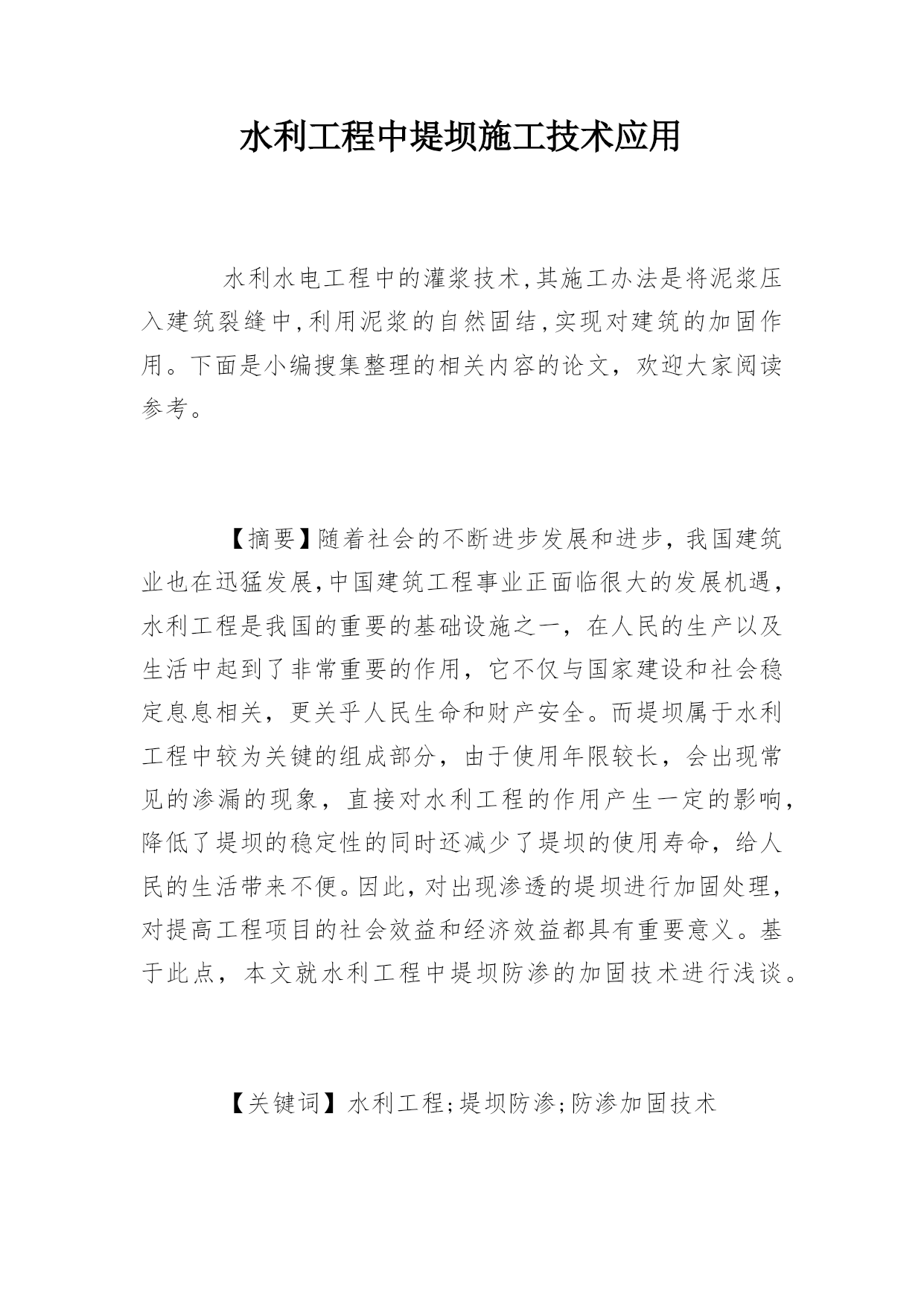 水利工程中堤坝施工技术应用

水利水电工程中的灌浆技术,其施工办法是将泥浆压入建筑裂缝中,利用泥浆的自然固结,实现对建筑的加固作用。下面是小编搜集整理的相关内容的论文，欢迎大家阅读参考。

【摘要】随着社会的不断进步发展和进步，我国建筑业也在迅猛发展,中国建筑工程事业正面临很大的发展机遇，水利工程是我国的重要的基础设施之一，在人民的生产以及生活中起到了非常重要的作用，它不仅与国家建设和社会稳定息息相关，更关乎人民生命和财产安全。而堤坝属于水利工程中较为关键的组成部分，由于使用年限较长，会出现常见的渗漏的现象，直接对水利工程的作用产生一定的影响，降低了堤坝的稳定性的同时还减少了堤坝的使用寿命，给人民的生活带来不便。因此，对出现渗透的堤坝进行加固处理，对提高工程项目的社会效益和经济效益都具有重要意义。基于此点，本文就水利工程中堤坝防渗的加固技术进行浅谈。

【关键词】水利工程;堤坝防渗;防渗加固技术